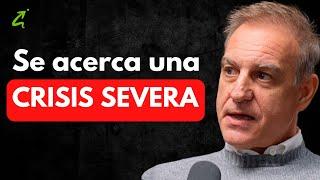 Se acerca una
CRISIS SEVERA